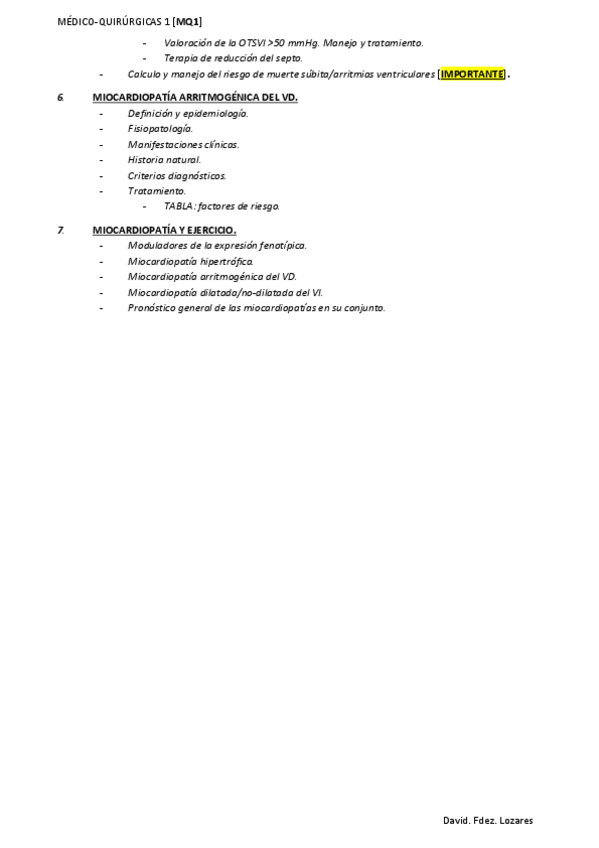 MÉDICO-QUIRÚRGICAS 1 [MQ1]

- Valoración de la OTSVI >50 mmHg. Manejo y tratamiento.
- Terapia de reducción del septo.
- Calculo y manejo del riesgo de muerte súbita/arritmias ventriculares [IMPORTANTE].

6. MIOCARDIOPATÍA ARRITMOGÉNICA DEL VD.
- Definición y epidemiología.
- Fisiopatología.
- Manifestaciones clínicas.
- Historia natural.
- Criterios diagnósticos.
- Tratamiento.
- TABLA: factores de riesgo.

7. MIOCARDIOPATÍA Y EJERCICIO.
- Moduladores de la expresión fenotípica.
- Miocardiopatía hipertrófica.
- Miocardiopatía arritmogénica del VD.
- Miocardiopatía dilatada/no-dilatada del VI.
- Pronóstico general de las miocardiopatías en su conjunto.

David. Fdez. Lozares